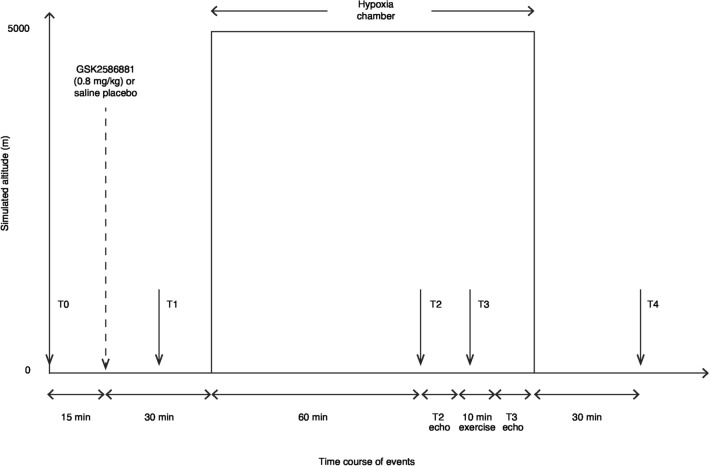 Hypoxia chamber

5000

GSK2586881 (0.8 mg/kg) or saline placebo

Simulated altitude (m)

T0

T1

T2

T3

T4

0

15 min

30 min

60 min

T2 echo

10 min exercise

T3 echo

30 min

Time course of events